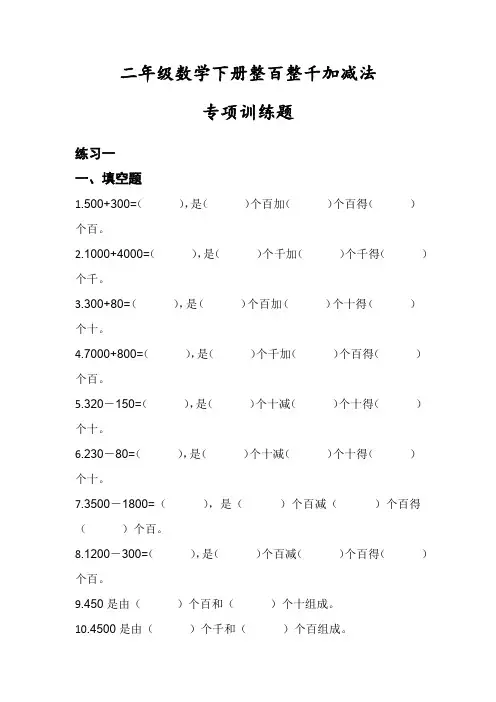 二年级数学下册整百整千加减法

专项训练题

练习一

一、填空题

1.500+300=(　　)，是(　　)个百加(　　)个百得(　　)个百。

2.1000+4000=(　　)，是(　　)个千加(　　)个千得(　　)个千。

3.300+80=(　　)，是(　　)个百加(　　)个十得(　　)个十。

4.7000+800=(　　)，是(　　)个千加(　　)个百得(　　)个百。

5.320－150=(　　)，是(　　)个十减(　　)个十得(　　)个十。

6.230－80=(　　)，是(　　)个十减(　　)个十得(　　)个十。

7.3500－1800=（　　），是（　　）个百减（　　）个百得（　　）个百。

8.1200－300=(　　)，是(　　)个百减(　　)个百得(　　)个百。

9.450 是由（　　）个百和（　　）个十组成。

10.4500 是由（　　）个千和（　　）个百组成。